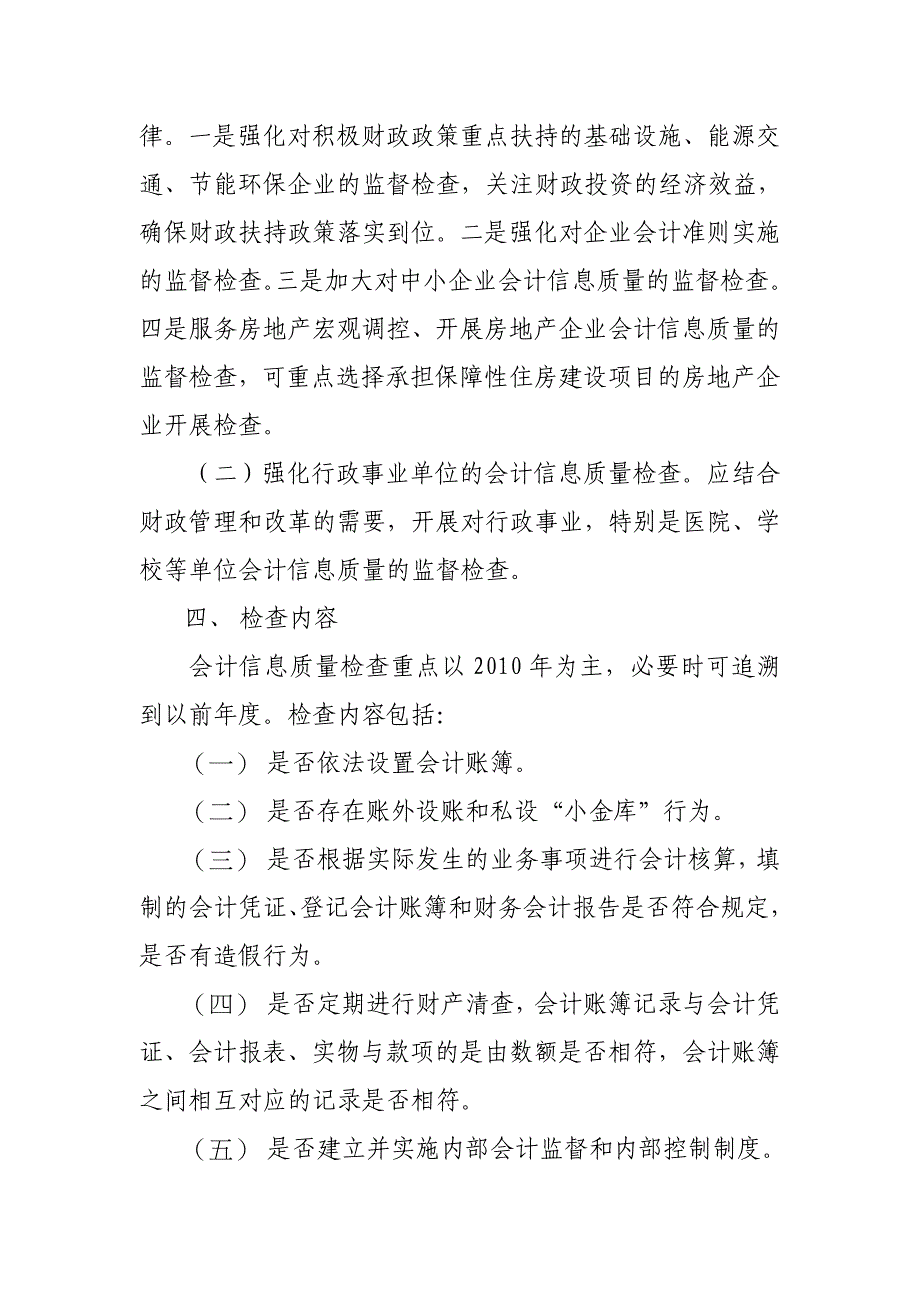 律。一是强化对积极财政政策重点扶持的基础设施、能源交通、节能环保企业的监督检查，关注财政投资的经济效益，确保财政扶持政策落实到位。二是强化对企业会计准则实施的监督检查。三是加大对中小企业会计信息质量的监督检查。四是服务房地产宏观调控、开展房地产企业会计信息质量的监督检查，可重点选择承担保障性住房建设项目的房地产企业开展检查。

（二）强化行政事业单位的会计信息质量检查。应结合财政管理和改革的需要，开展对行政事业，特别是医院、学校等单位会计信息质量的监督检查。

四、 检查内容

会计信息质量检查重点以 2010 年为主，必要时可追溯到以前年度。检查内容包括:

（一） 是否依法设置会计账簿。

（二） 是否存在账外设账和私设“小金库”行为。

（三） 是否根据实际发生的业务事项进行会计核算，填制的会计凭证、登记会计账簿和财务会计报告是否符合规定，是否有造假行为。

（四） 是否定期进行财产清查，会计账簿记录与会计凭证、会计报表、实物与款项的是由数额是否相符，会计账簿之间相互对应的记录是否相符。

（五） 是否建立并实施内部会计监督和内部控制制度。